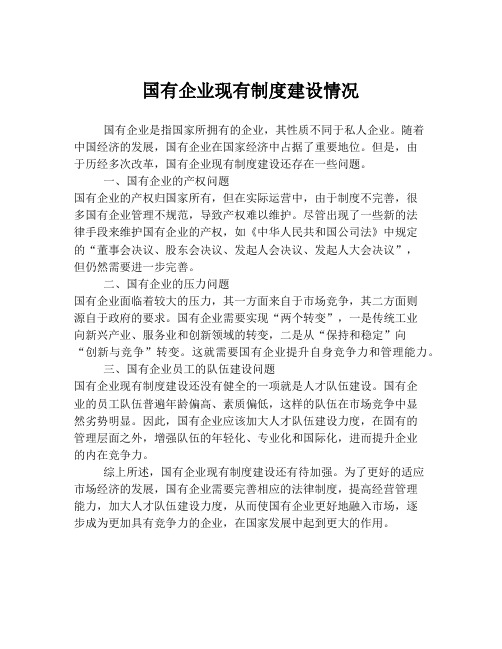 国有企业现有制度建设情况

国有企业是指国家所拥有的企业，其性质不同于私人企业。随着中国经济的发展，国有企业在国家经济中占据了重要地位。但是，由于历经多次改革，国有企业现有制度建设还存在一些问题。

一、国有企业的产权问题

国有企业的产权归国家所有，但在实际运营中，由于制度不完善，很多国有企业管理不规范，导致产权难以维护。尽管出现了一些新的法律手段来维护国有企业的产权，如《中华人民共和国公司法》中规定的“董事会决议、股东会决议、发起人会决议、发起人大会决议”，但仍然需要进一步完善。

二、国有企业的压力问题

国有企业面临着较大的压力，其一方面来自于市场竞争，其二方面则源自于政府的要求。国有企业需要实现“两个转变”，一是传统工业向新兴产业、服务业和创新领域的转变，二是从“保持和稳定”向“创新与竞争”转变。这就需要国有企业提升自身竞争力和管理能力。

三、国有企业员工的队伍建设问题

国有企业现有制度建设还没有健全的一项就是人才队伍建设。国有企业的员工队伍普遍年龄偏高、素质偏低，这样的队伍在市场竞争中显然劣势明显。因此，国有企业应该加大人才队伍建设力度，在固有的管理层面之外，增强队伍的年轻化、专业化和国际化，进而提升企业的内在竞争力。

综上所述，国有企业现有制度建设还有待加强。为了更好的适应市场经济的发展，国有企业需要完善相应的法律制度，提高经营管理能力，加大人才队伍建设力度，从而使国有企业更好地融入市场，逐步成为更加具有竞争力的企业，在国家发展中起到更大的作用。